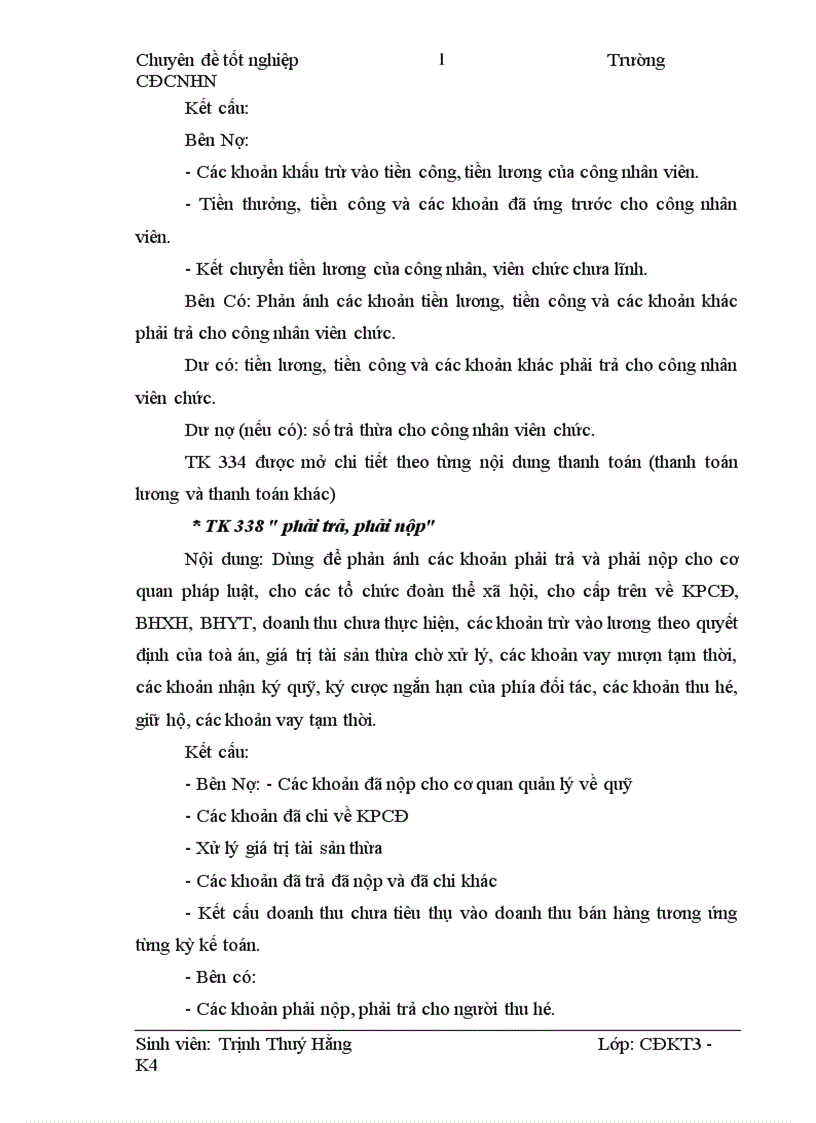 Chuyên đề tốt nghiệp 1 Trường CĐCNHN

Kết cấu:

Bên Nợ:

- Các khoản khấu trừ vào tiền công, tiền lương của công nhân viên.

- Tiền thưởng, tiền công và các khoản đã ứng trước cho công nhân viên.

- Kết chuyển tiền lương của công nhân, viên chức chưa lĩnh.

Bên Có: Phản ánh các khoản tiền lương, tiền công và các khoản khác phải trả cho công nhân viên chức.

Dư có: tiền lương, tiền công và các khoản khác phải trả cho công nhân viên chức.

Dư nợ (nếu có): số trả thừa cho công nhân viên chức.

TK 334 được mở chi tiết theo từng nội dung thanh toán (thanh toán lương và thanh toán khác)

* TK 338 " phải trả, phải nộp"

Nội dung: Dùng để phản ánh các khoản phải trả và phải nộp cho cơ quan pháp luật, cho các tổ chức đoàn thể xã hội, cho cấp trên về KPCĐ, BHXH, BHYT, doanh thu chưa thực hiện, các khoản trừ vào lương theo quyết định của toà án, giá trị tài sản thừa chờ xử lý, các khoản vay mượn tạm thời, các khoản nhận ký quỹ, ký cược ngắn hạn của phía đối tác, các khoản thu hé, giữ hộ, các khoản vay tạm thời.

Kết cấu:

- Bên Nợ: - Các khoản đã nộp cho cơ quan quản lý về quỹ

- Các khoản đã chi về KPCĐ

- Xử lý giá trị tài sản thừa

- Các khoản đã trả đã nộp và đã chi khác

- Kết cấu doanh thu chưa tiêu thụ vào doanh thu bán hàng tương ứng từng kỳ kế toán.

- Bên có:

- Các khoản phải nộp, phải trả cho người thu hé.

Sinh viên: Trịnh Thuý Hằng Lớp: CĐKT3 - K4